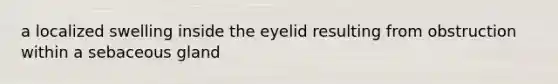 a localized swelling inside the eyelid resulting from obstruction within a sebaceous gland